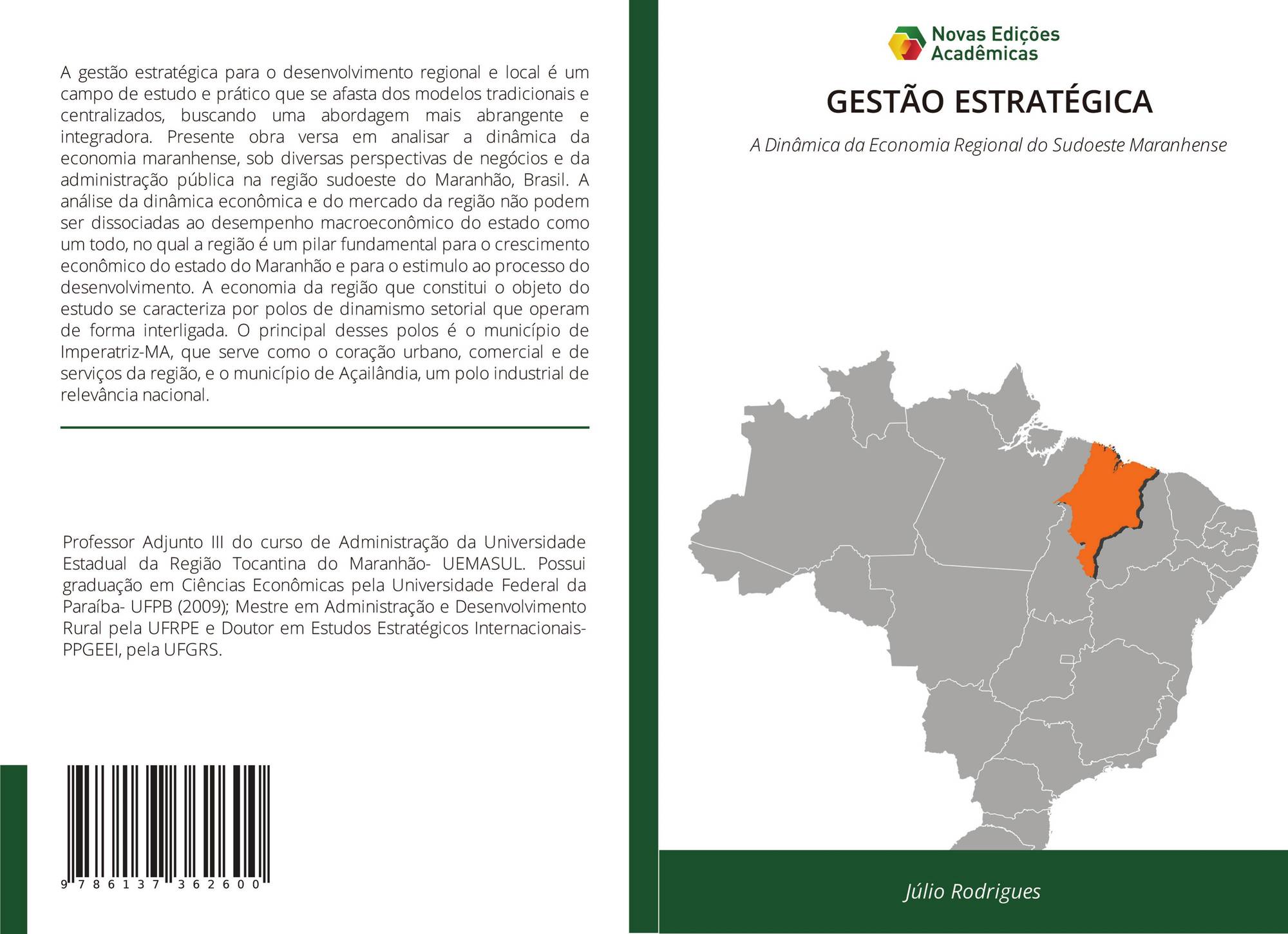 A gestão estratégica para o desenvolvimento regional e local é um campo de estudo e prático que se afasta dos modelos tradicionais e centralizados, buscando uma abordagem mais abrangente e integradora. Presente obra versa em analisar a dinâmica da economia maranhense, sob diversas perspectivas de negócios e da administração pública na região sudoeste do Maranhão, Brasil. A análise da dinâmica econômica e do mercado da região não podem ser dissociadas ao desempenho macroeconômico do estado como um todo, no qual a região é um pilar fundamental para o crescimento econômico do estado do Maranhão e para o estimulo ao processo do desenvolvimento. A economia da região que constitui o objeto do estudo se caracteriza por polos de dinamismo setorial que operam de forma interligada. O principal desses polos é o município de Imperatriz-MA, que serve como o coração urbano, comercial e de serviços da região, e o município de Açailândia, um polo industrial de relevância nacional.

Professor Adjunto III do curso de Administração da Universidade Estadual da Região Tocantina do Maranhão- UEMASUL. Possui graduação em Ciências Econômicas pela Universidade Federal da Paraíba- UFPB (2009); Mestre em Administração e Desenvolvimento Rural pela UFRPE e Doutor em Estudos Estratégicos Internacionais-PPGEEI, pela UFGRS.

9 786137 362600

Novas Edições Acadêmicas

GESTÃO ESTRATÉGICA

A Dinâmica da Economia Regional do Sudoeste Maranhense

Júlio Rodrigues